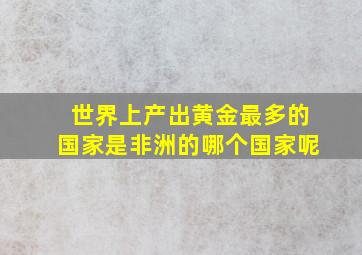 世界上产出黄金最多的国家是非洲的哪个国家呢